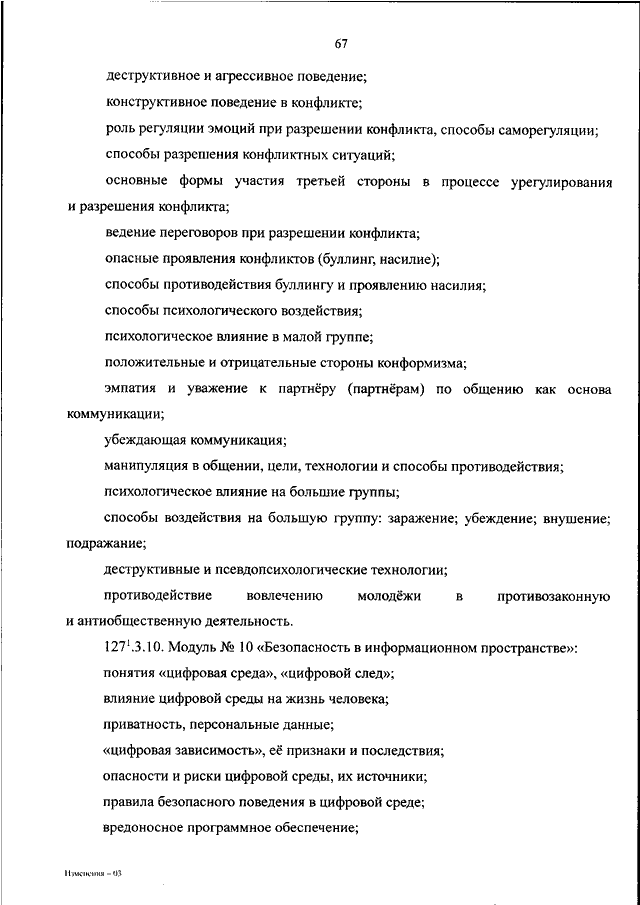 67

деструктивное и агрессивное поведение;

конструктивное поведение в конфликте;

роль регуляции эмоций при разрешении конфликта, способы саморегуляции;

способы разрешения конфликтных ситуаций;

основные формы участия третьей стороны в процессе урегулирования и разрешения конфликта;

ведение переговоров при разрешении конфликта;

опасные проявления конфликтов (буллинг, насилие);

способы противодействия буллингу и проявлению насилия;

способы психологического воздействия;

психологическое влияние в малой группе;

положительные и отрицательные стороны конформизма;

эмпатия и уважение к партнёру (партнёрам) по общению как основа коммуникации;

убеждающая коммуникация;

манипуляция в общении, цели, технологии и способы противодействия;

психологическое влияние на большие группы;

способы воздействия на большую группу: заражение; убеждение; внушение; подражание;

деструктивные и псевдопсихологические технологии;

противодействие вовлечению молодёжи в противозаконную и антиобщественную деятельность.

$127^1$.3.10. Модуль № 10 «Безопасность в информационном пространстве»:

понятия «цифровая среда», «цифровой след»;

влияние цифровой среды на жизнь человека;

приватность, персональные данные;

«цифровая зависимость», её признаки и последствия;

опасности и риски цифровой среды, их источники;

правила безопасного поведения в цифровой среде;

вредоносное программное обеспечение;

Изменения – 03